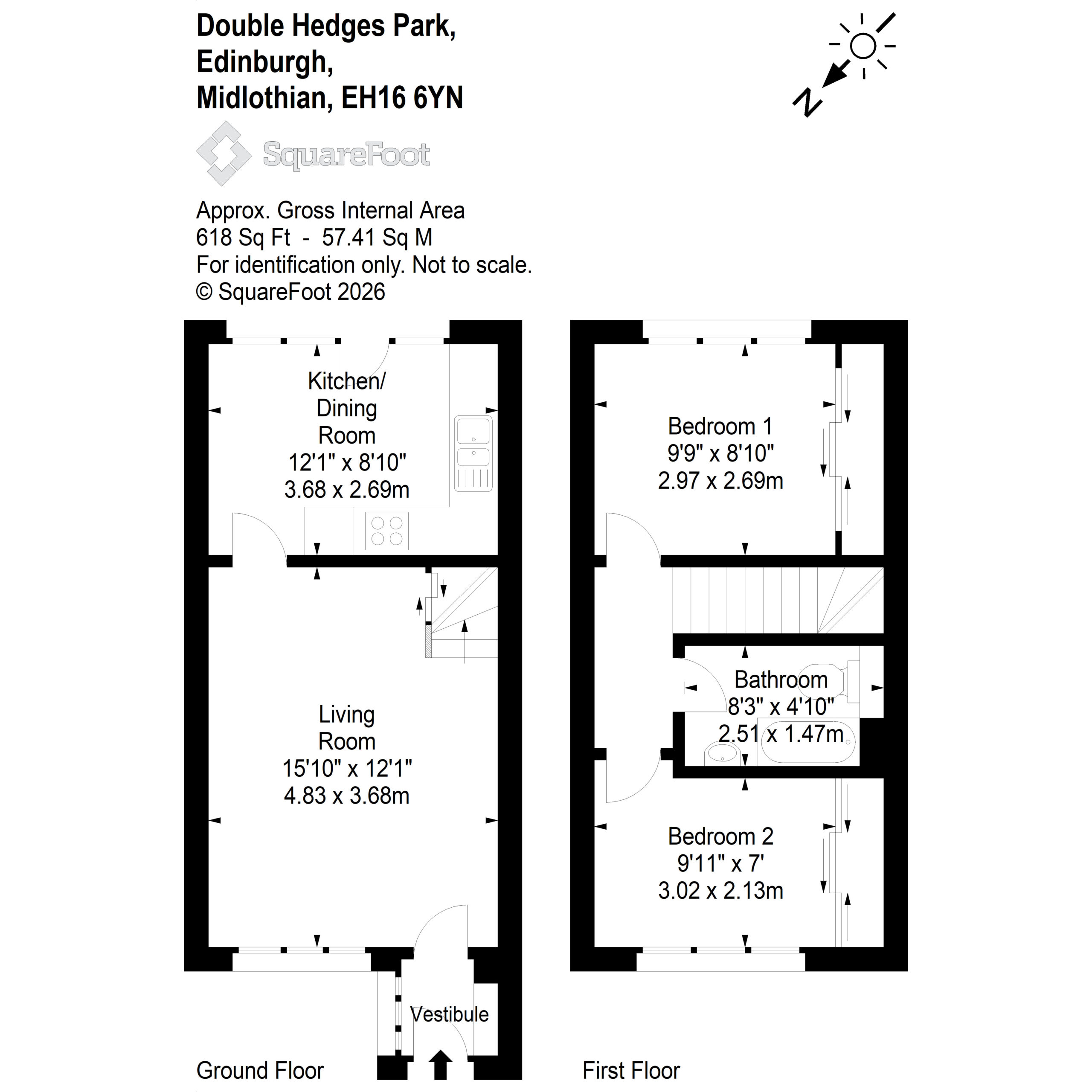 Double Hedges Park,
Edinburgh,
Midlothian, EH16 6YN

N

SquareFoot

Approx. Gross Internal Area
618 Sq Ft - 57.41 Sq M
For identification only. Not to scale.
© SquareFoot 2026

Kitchen/
Dining
Room
12'1" x 8'10"
3.68 x 2.69m

Living
Room
15'10" x 12'1"
4.83 x 3.68m

Vestibule

Ground Floor

Bedroom 1
9'9" x 8'10"
2.97 x 2.69m

Bathroom
8'3" x 4'10"
2.51 x 1.47m

Bedroom 2
9'11" x 7'
3.02 x 2.13m

First Floor